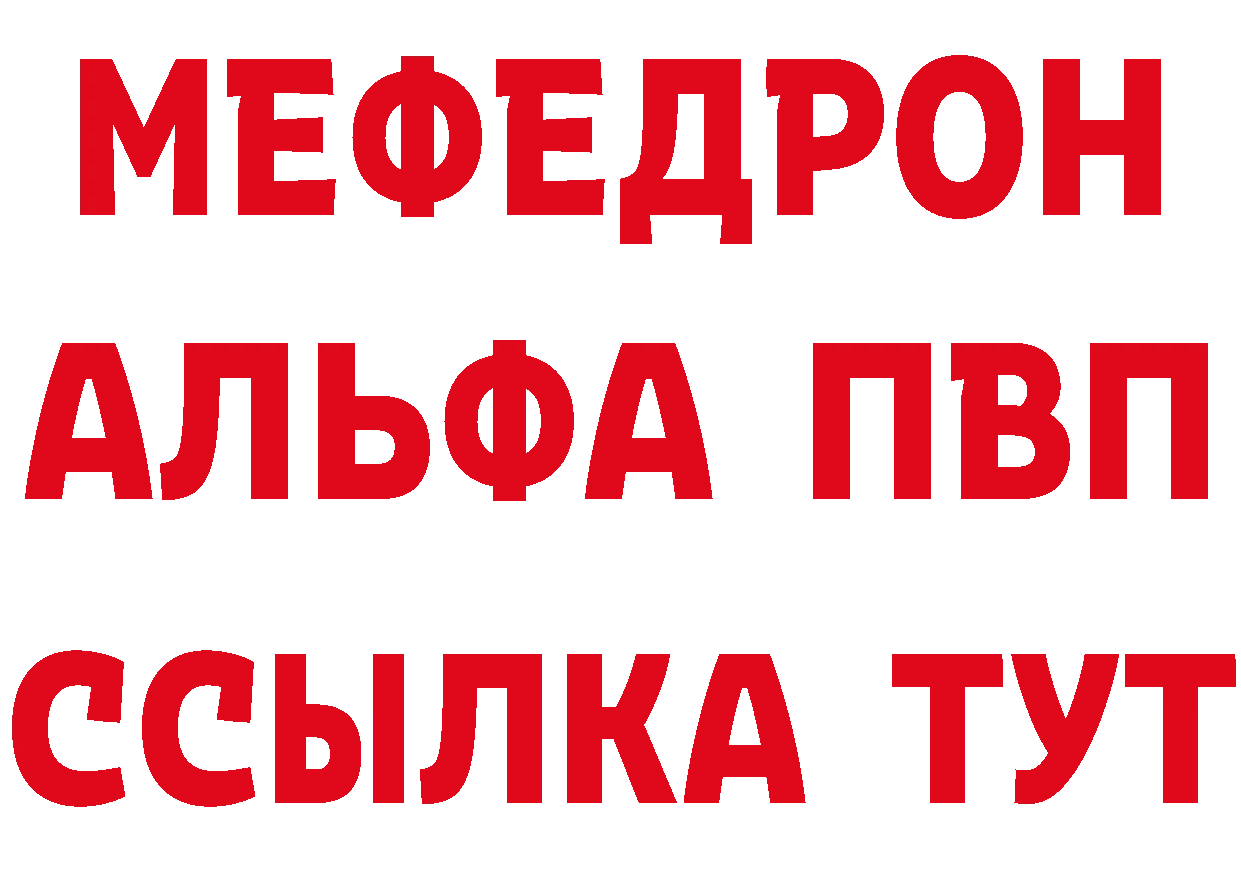 МЕФЕДРОН
АЛЬФА ПВП
ССЫЛКА ТУТ